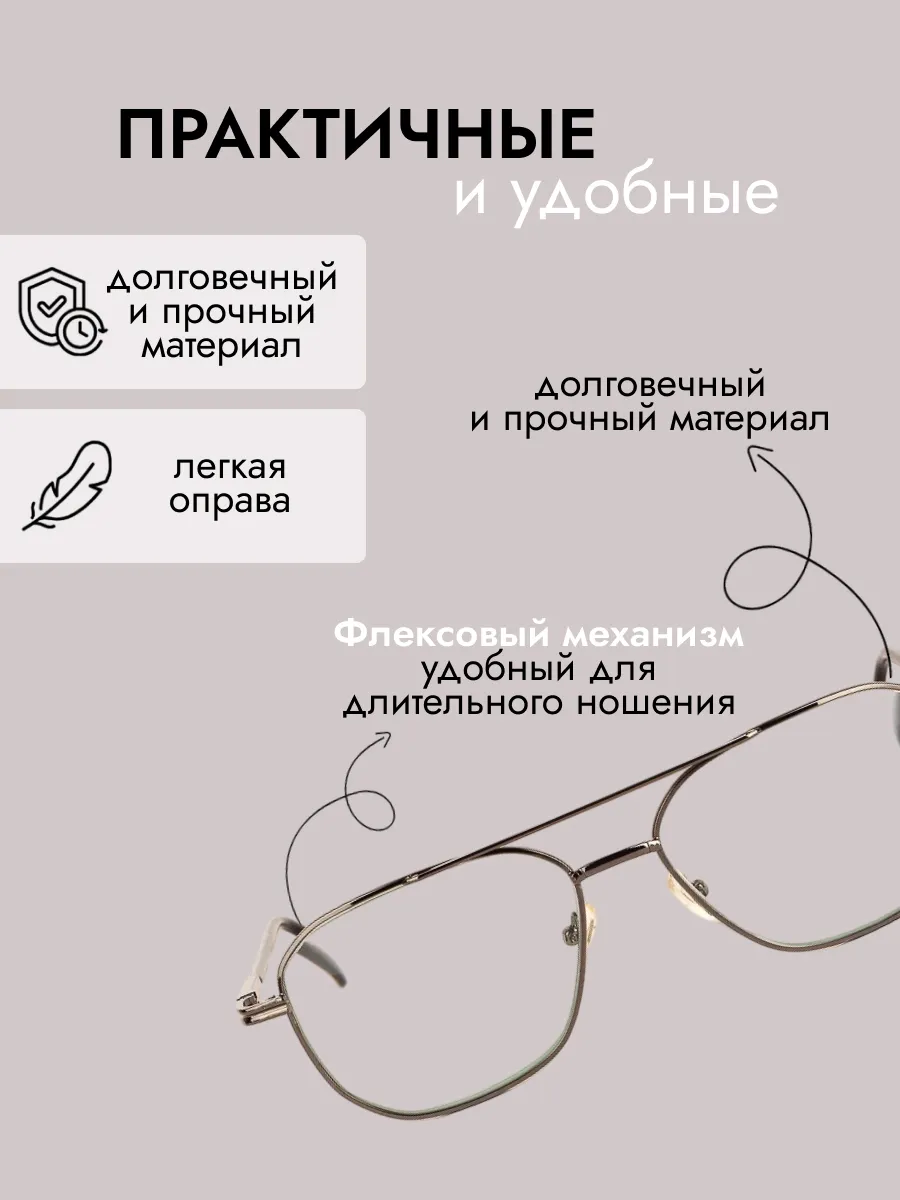 ПРАКТИЧНЫЕ
и удобные

долговечный
и прочный
материал

легкая
оправа

долговечный
и прочный материал

Флексовый механизм
удобный для
длительного ношения